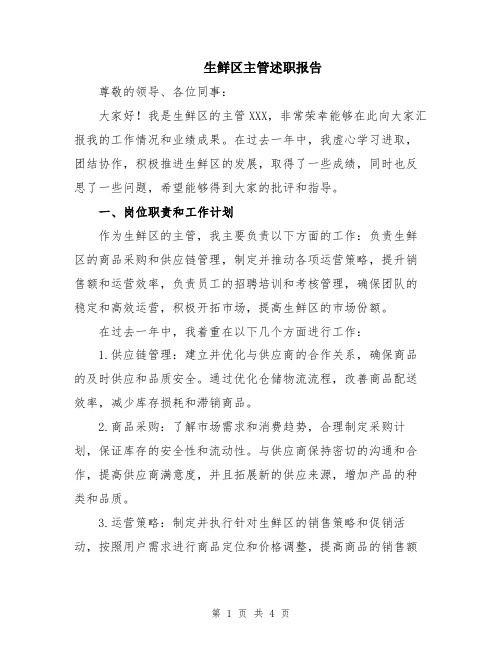 生鲜区主管述职报告

尊敬的领导、各位同事：

大家好！我是生鲜区的主管XXX，非常荣幸能够在此向大家汇报我的工作情况和业绩成果。在过去一年中，我虚心学习进取，团结协作，积极推进生鲜区的发展，取得了一些成绩，同时也反思了一些问题，希望能够得到大家的批评和指导。

一、岗位职责和工作计划

作为生鲜区的主管，我主要负责以下方面的工作：负责生鲜区的商品采购和供应链管理，制定并推动各项运营策略，提升销售额和运营效率，负责员工的招聘培训和考核管理，确保团队的稳定和高效运营，积极开拓市场，提高生鲜区的市场份额。

在过去一年中，我着重在以下几个方面进行工作：

1.供应链管理：建立并优化与供应商的合作关系，确保商品的及时供应和品质安全。通过优化仓储物流流程，改善商品配送效率，减少库存损耗和滞销商品。

2.商品采购：了解市场需求和消费趋势，合理制定采购计划，保证库存的安全性和流动性。与供应商保持密切的沟通和合作，提高供应商满意度，并且拓展新的供应来源，增加产品的种类和品质。

3.运营策略：制定并执行针对生鲜区的销售策略和促销活动，按照用户需求进行商品定位和价格调整，提高商品的销售额

第 1 页 共 4 页